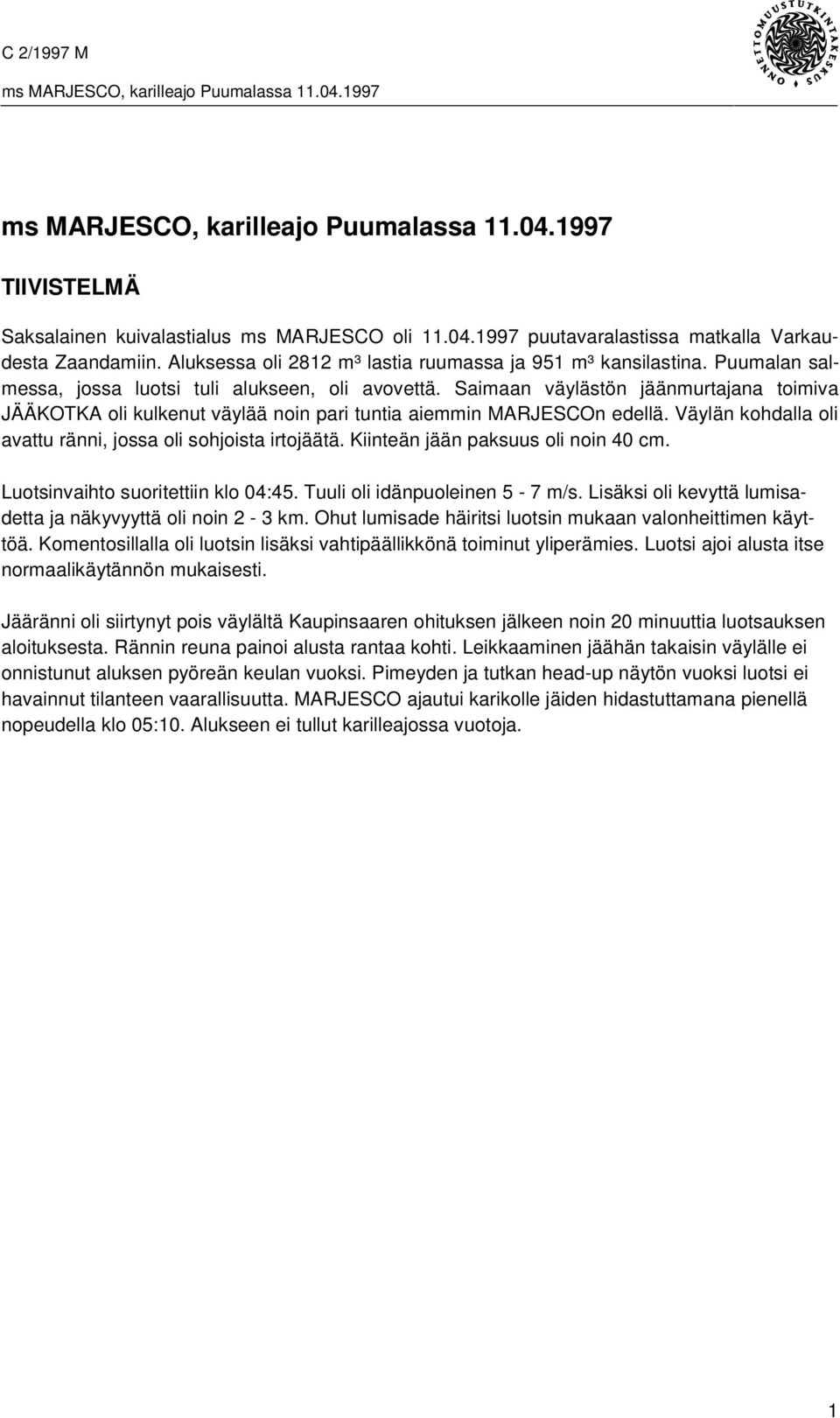 C 2/1997 M

ms MARJESCO, karilleajo Puumalassa 11.04.1997

ONNETTOMUUSTUTKINTAKESKUS

ms MARJESCO, karilleajo Puumalassa 11.04.1997

TIIVISTELMÄ

Saksalainen kuivalastialus ms MARJESCO oli 11.04.1997 puutavaralastissa matkalla Varkaudesta Zaandamiin. Aluksessa oli 2812 m³ lastia ruumassa ja 951 m³ kansilastina. Puumalan salmessa, jossa luotsi tuli alukseen, oli avovettä. Saimaan väylästön jäänmurtajana toimiva JÄÄKOTKA oli kulkenut väylää noin pari tuntia aiemmin MARJESCOn edellä. Väylän kohdalla oli avattu ränni, jossa oli sohjoista irtojäätä. Kiinteän jään paksuus oli noin 40 cm.

Luotsinvaihto suoritettiin klo 04:45. Tuuli oli idänpuoleinen 5 - 7 m/s. Lisäksi oli kevyttä lumisadetta ja näkyvyyttä oli noin 2 - 3 km. Ohut lumisade häiritsi luotsin mukaan valonheittimen käyttöä. Komentosillalla oli luotsin lisäksi vahtipäällikkönä toiminut yliperämies. Luotsi ajoi alusta itse normaalikäytännön mukaisesti.

Jääränni oli siirtynyt pois väylältä Kaupinsaaren ohituksen jälkeen noin 20 minuuttia luotsauksen aloituksesta. Rännin reuna painoi alusta rantaa kohti. Leikkaaminen jäähän takaisin väylälle ei onnistunut aluksen pyöreän keulan vuoksi. Pimeyden ja tutkan head-up näytön vuoksi luotsi ei havainnut tilanteen vaarallisuutta. MARJESCO ajautui karikolle jäiden hidastuttamana pienellä nopeudella klo 05:10. Alukseen ei tullut karilleajossa vuotoja.

1